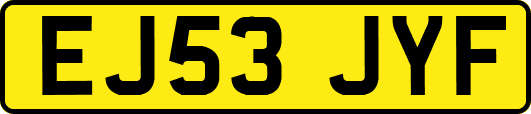 EJ53 JYF